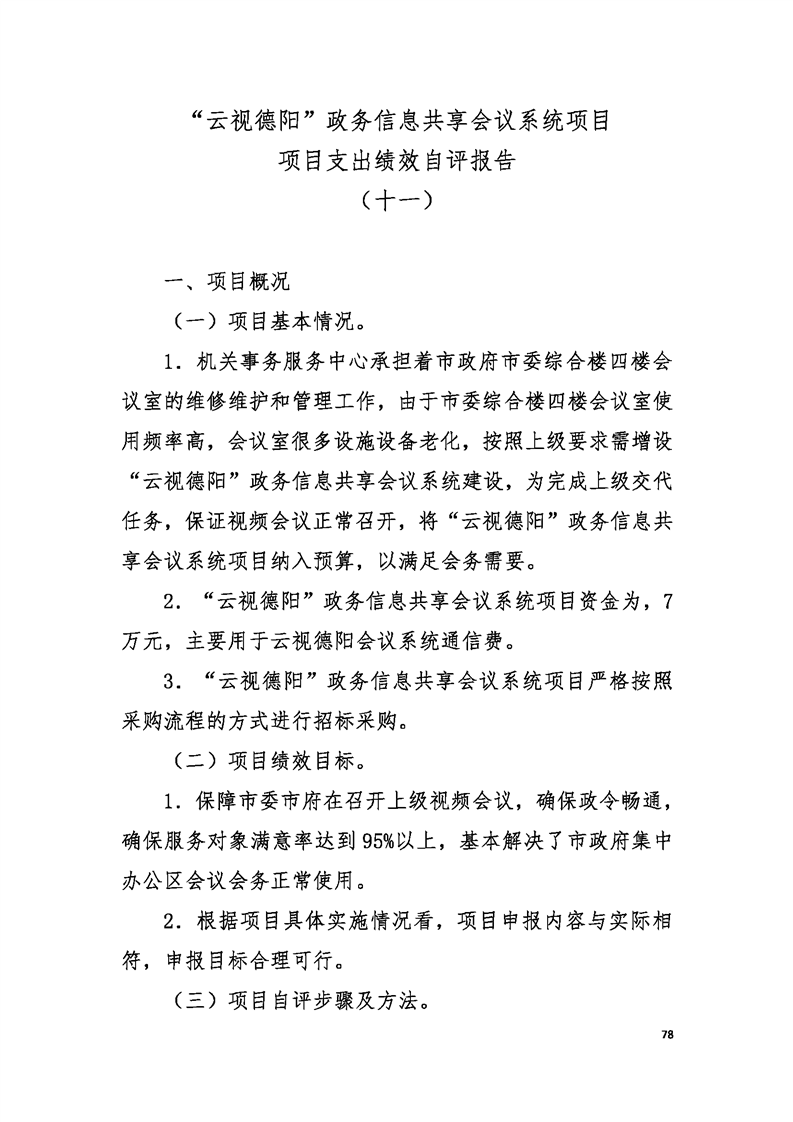 “云视德阳”政务信息共享会议系统项目
项目支出绩效自评报告
（十一）

一、项目概况

（一）项目基本情况。

1．机关事务服务中心承担着市政府市委综合楼四楼会议室的维修维护和管理工作，由于市委综合楼四楼会议室使用频率高，会议室很多设施设备老化，按照上级要求需增设“云视德阳”政务信息共享会议系统建设，为完成上级交代任务，保证视频会议正常召开，将“云视德阳”政务信息共享会议系统项目纳入预算，以满足会务需要。

2．“云视德阳”政务信息共享会议系统项目资金为，7万元，主要用于云视德阳会议系统通信费。

3．“云视德阳”政务信息共享会议系统项目严格按照采购流程的方式进行招标采购。

（二）项目绩效目标。

1．保障市委市府在召开上级视频会议，确保政令畅通，确保服务对象满意率达到95%以上，基本解决了市政府集中办公区会议会务正常使用。

2．根据项目具体实施情况看，项目申报内容与实际相符，申报目标合理可行。

（三）项目自评步骤及方法。

78